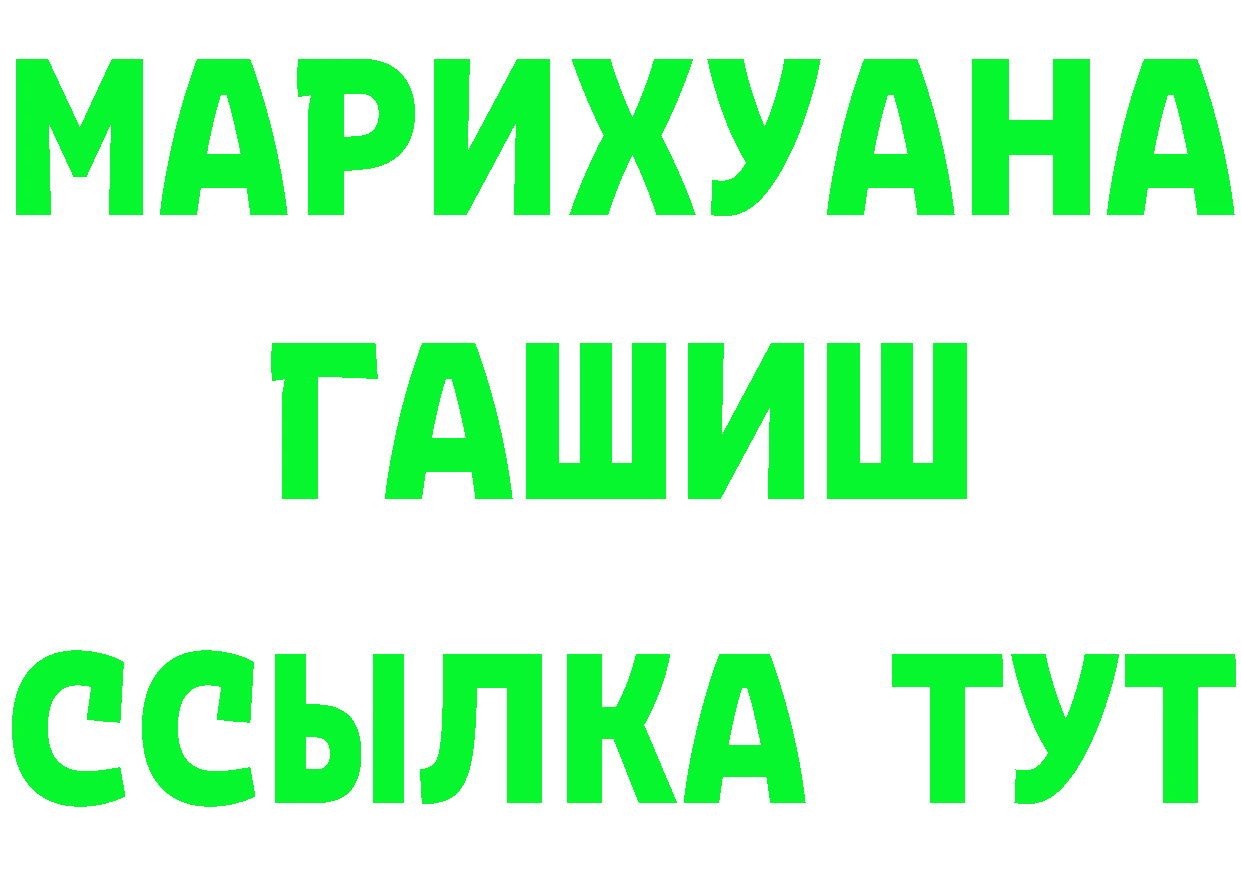 МАРИХУАНА
ГАШИШ
ССЫЛКА ТУТ